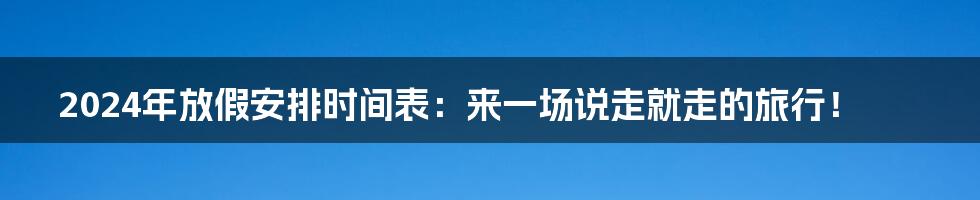 2024年放假安排时间表：来一场说走就走的旅行！